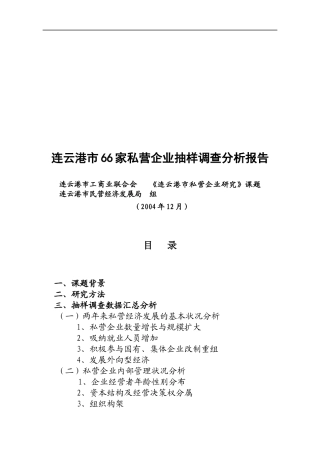 连云港市66家私营企业抽样调查分析报告

连云港市工商业联合会　　《连云港市私营企业研究》课题
连云港市民营经济发展局　组

（2004年12月）

目　录

一、课题背景
二、研究方法
三、抽样调查数据汇总分析
（一）两年来私营经济发展的基本状况分析
1、私营企业数量增长与规模扩大
2、吸纳就业人员增加
3、积极参与国有、集体企业改制重组
4、发展外向型经济
（二）私营企业内部管理状况分析
1、企业经营者年龄性别分布
2、资本结构及经营决策权分属
3、组织构架